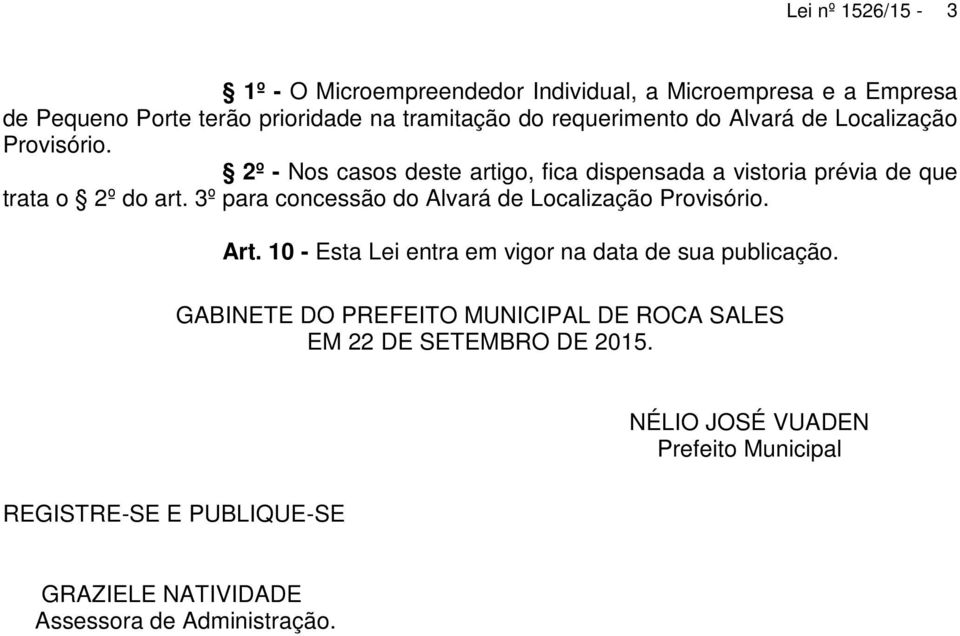 Lei nº 1526/15 - 3

§ 1º - O Microempreendedor Individual, a Microempresa e a Empresa de Pequeno Porte terão prioridade na tramitação do requerimento do Alvará de Localização Provisório.

§ 2º - Nos casos deste artigo, fica dispensada a vistoria prévia de que trata o § 2º do art. 3º para concessão do Alvará de Localização Provisório.

Art. 10 - Esta Lei entra em vigor na data de sua publicação.

GABINETE DO PREFEITO MUNICIPAL DE ROCA SALES
EM 22 DE SETEMBRO DE 2015.

NÉLIO JOSÉ VUADEN
Prefeito Municipal

REGISTRE-SE E PUBLIQUE-SE

GRAZIELE NATIVIDADE
Assessora de Administração.